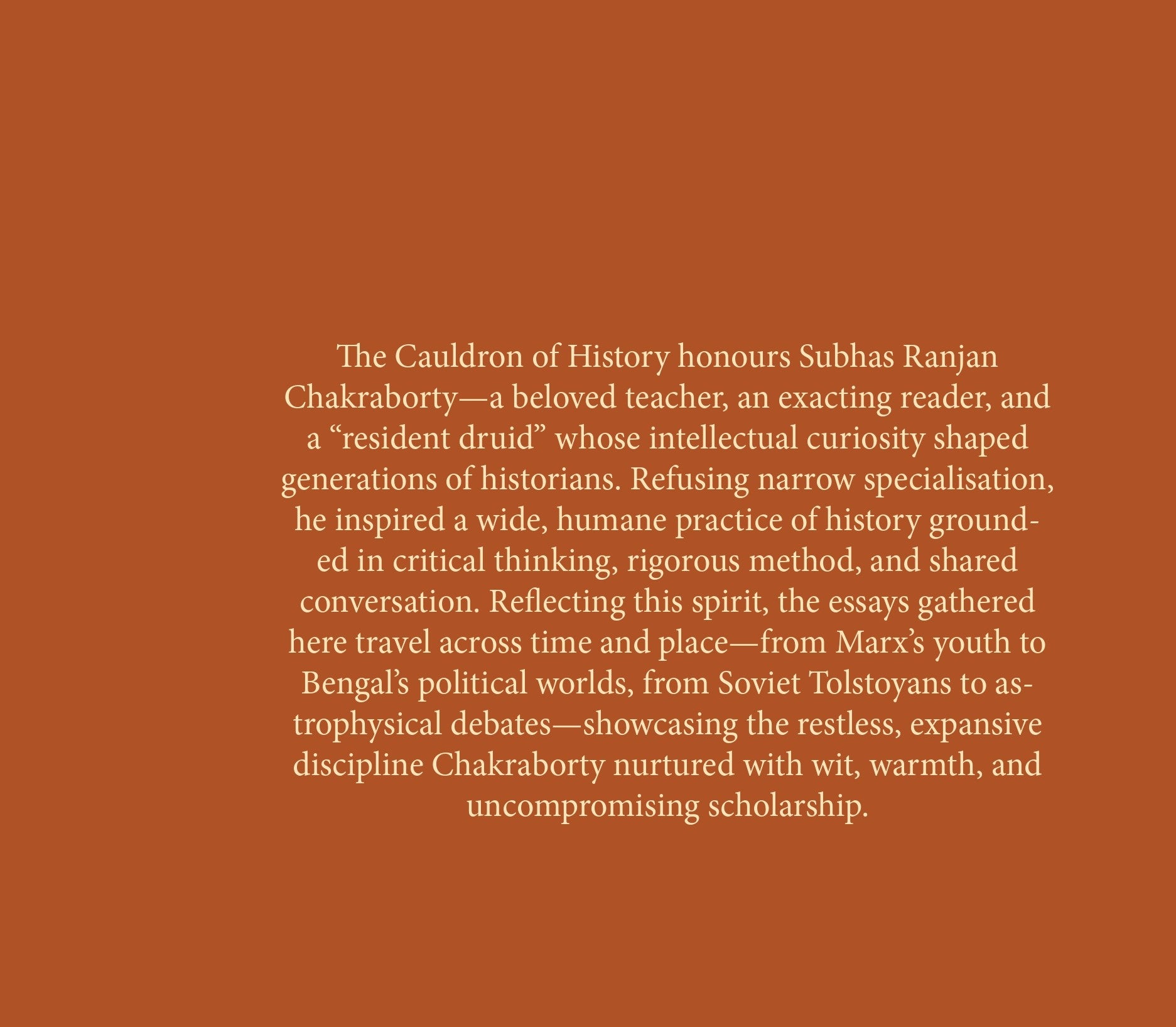 The Cauldron of History honours Subhas Ranjan Chakraborty—a beloved teacher, an exacting reader, and a “resident druid” whose intellectual curiosity shaped generations of historians. Refusing narrow specialisation, he inspired a wide, humane practice of history grounded in critical thinking, rigorous method, and shared conversation. Reflecting this spirit, the essays gathered here travel across time and place—from Marx’s youth to Bengal’s political worlds, from Soviet Tolstoyans to astrophysical debates—showcasing the restless, expansive discipline Chakraborty nurtured with wit, warmth, and uncompromising scholarship.